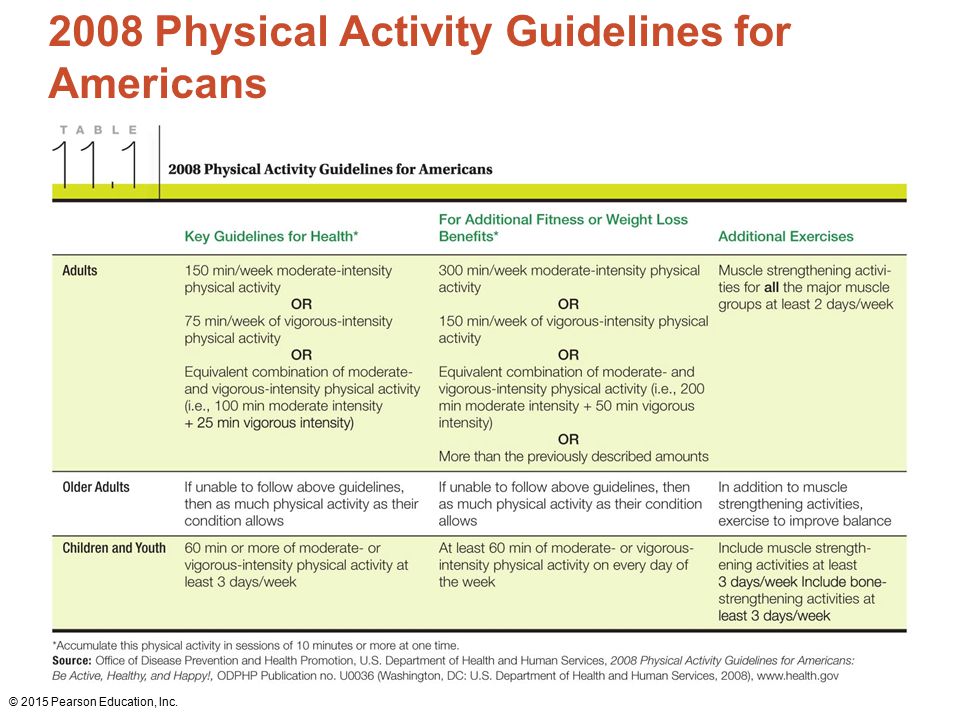 2008 Physical Activity Guidelines for Americans

TABLE 11.1 2008 Physical Activity Guidelines for Americans

| | Key Guidelines for Health* | For Additional Fitness or Weight Loss Benefits* | Additional Exercises |
|---|---|---|---|
| Adults | 150 min/week moderate-intensity physical activity OR 75 min/week of vigorous-intensity physical activity OR Equivalent combination of moderate- and vigorous-intensity physical activity (i.e., 100 min moderate intensity + 25 min vigorous intensity) | 300 min/week moderate-intensity physical activity OR 150 min/week of vigorous-intensity physical activity OR Equivalent combination of moderate- and vigorous-intensity physical activity (i.e., 200 min moderate intensity + 50 min vigorous intensity) OR More than the previously described amounts | Muscle strengthening activities for all the major muscle groups at least 2 days/week |
| Older Adults | If unable to follow above guidelines, then as much physical activity as their condition allows | If unable to follow above guidelines, then as much physical activity as their condition allows | In addition to muscle strengthening activities, exercise to improve balance |
| Children and Youth | 60 min or more of moderate- or vigorous-intensity physical activity at least 3 days/week | At least 60 min of moderate- or vigorous-intensity physical activity on every day of the week | Include muscle strengthening activities at least 3 days/week Include bone-strengthening activities at least 3 days/week |

*Accumulate this physical activity in sessions of 10 minutes or more at one time.
Source: Office of Disease Prevention and Health Promotion, U.S. Department of Health and Human Services, 2008 Physical Activity Guidelines for Americans: Be Active, Healthy, and Happy!, ODPHP Publication no. U0036 (Washington, DC: U.S. Department of Health and Human Services, 2008), www.health.gov

© 2015 Pearson Education, Inc.